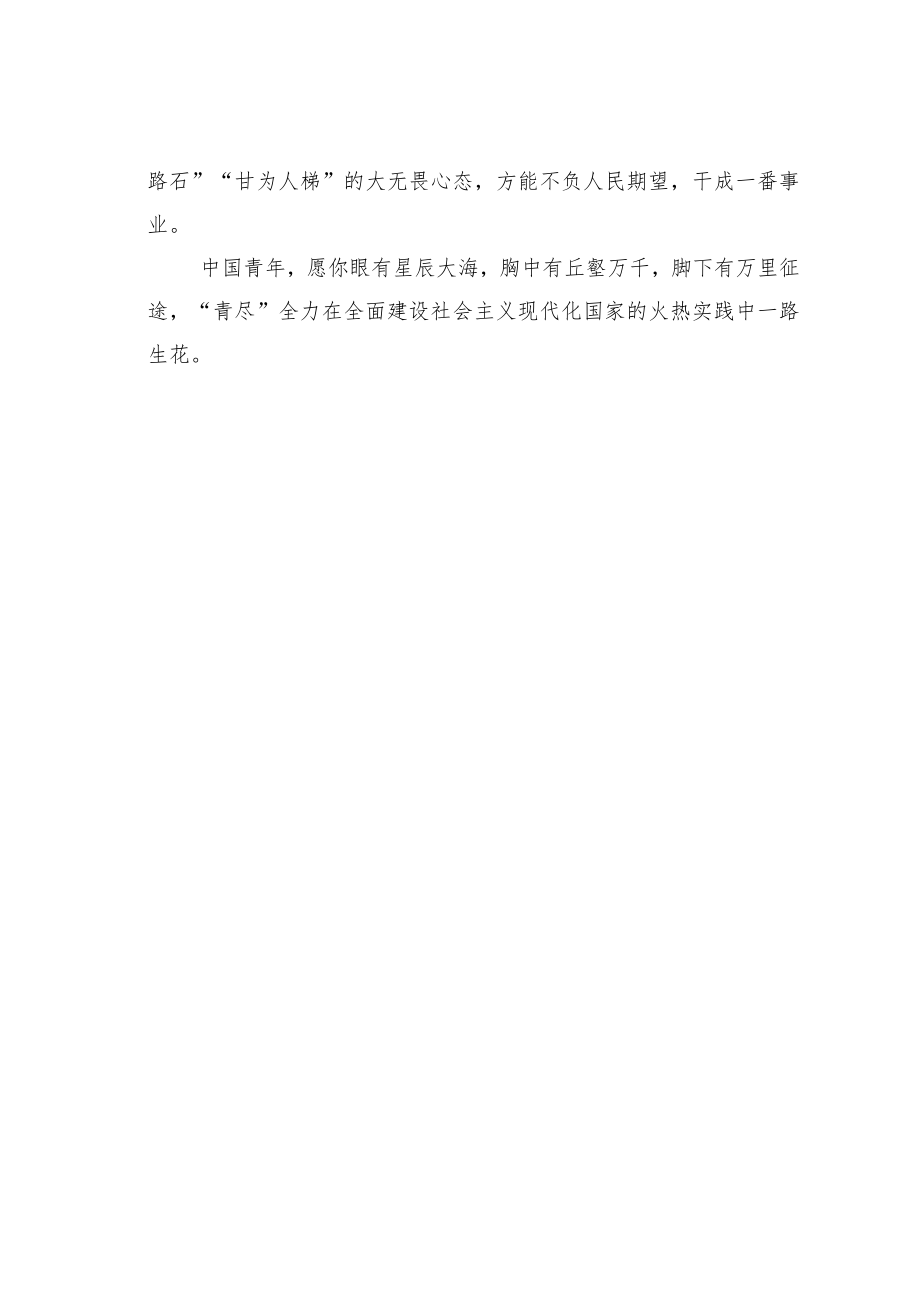 路石”“甘为人梯”的大无畏心态，方能不负人民期望，干成一番事业。

中国青年，愿你眼有星辰大海，胸中有丘壑万千，脚下有万里征途，“青尽”全力在全面建设社会主义现代化国家的火热实践中一路生花。